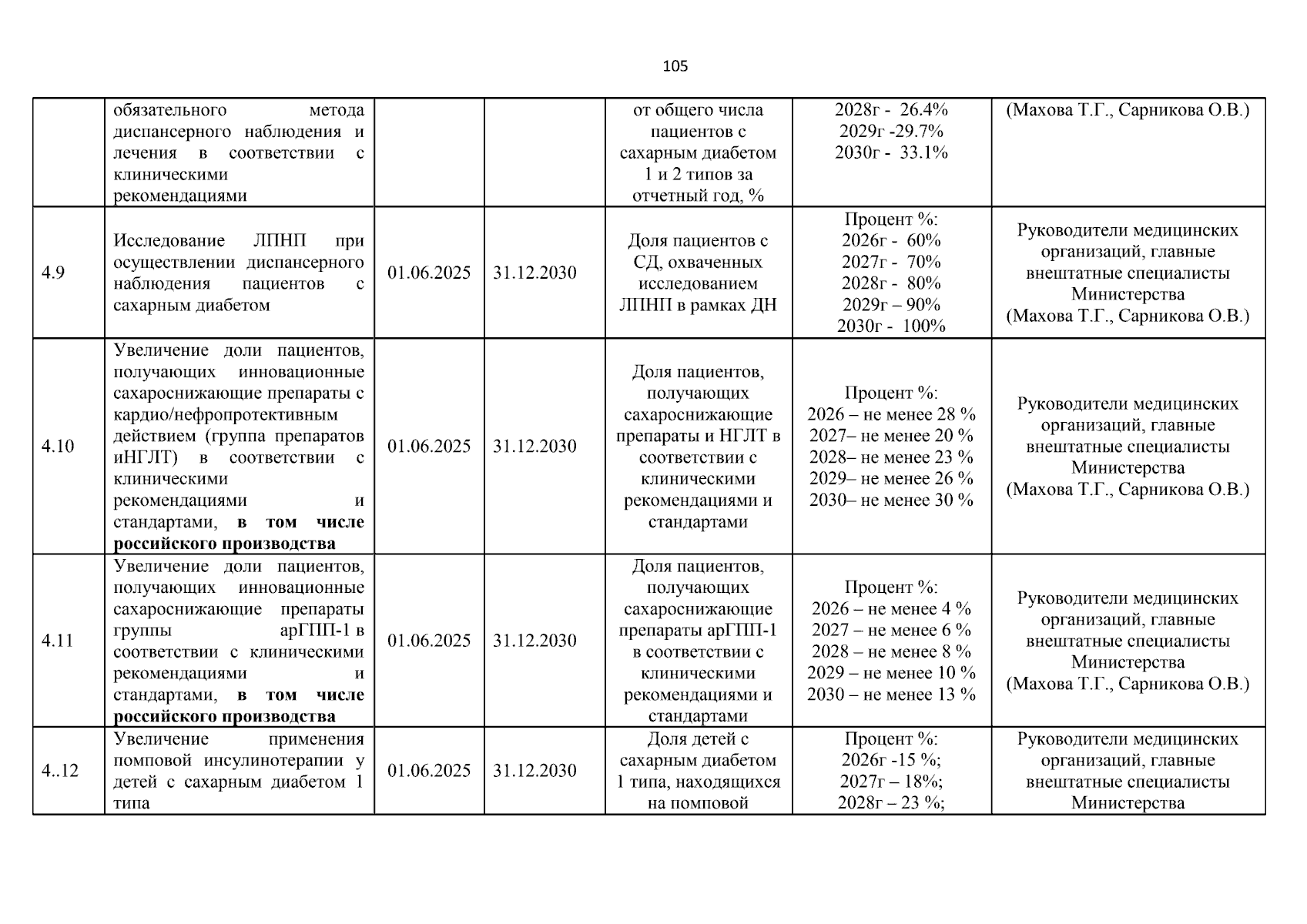 105

|  | обязательного метода диспансерного наблюдения и лечения в соответствии с клиническими рекомендациями |  |  | от общего числа пациентов с сахарным диабетом 1 и 2 типов за отчетный год, % | 2028г - 26.4% 2029г -29.7% 2030г - 33.1% | (Махова Т.Г., Сарникова О.В.) |
|---|---|---|---|---|---|---|
| 4.9 | Исследование ЛПНП при осуществлении диспансерного наблюдения пациентов с сахарным диабетом | 01.06.2025 | 31.12.2030 | Доля пациентов с СД, охваченных исследованием ЛПНП в рамках ДН | Процент %: 2026г - 60% 2027г - 70% 2028г - 80% 2029г – 90% 2030г - 100% | Руководители медицинских организаций, главные внештатные специалисты Министерства (Махова Т.Г., Сарникова О.В.) |
| 4.10 | Увеличение доли пациентов, получающих инновационные сахароснижающие препараты с кардио/нефропротективным действием (группа препаратов иНГЛТ) в соответствии с клиническими рекомендациями и стандартами, в том числе российского производства | 01.06.2025 | 31.12.2030 | Доля пациентов, получающих сахароснижающие препараты и НГЛТ в соответствии с клиническими рекомендациями и стандартами | Процент %: 2026 – не менее 28 % 2027– не менее 20 % 2028– не менее 23 % 2029– не менее 26 % 2030– не менее 30 % | Руководители медицинских организаций, главные внештатные специалисты Министерства (Махова Т.Г., Сарникова О.В.) |
| 4.11 | Увеличение доли пациентов, получающих инновационные сахароснижающие препараты группы арГПП-1 в соответствии с клиническими рекомендациями и стандартами, в том числе российского производства | 01.06.2025 | 31.12.2030 | Доля пациентов, получающих сахароснижающие препараты арГПП-1 в соответствии с клиническими рекомендациями и стандартами | Процент %: 2026 – не менее 4 % 2027 – не менее 6 % 2028 – не менее 8 % 2029 – не менее 10 % 2030 – не менее 13 % | Руководители медицинских организаций, главные внештатные специалисты Министерства (Махова Т.Г., Сарникова О.В.) |
| 4..12 | Увеличение применения помповой инсулинотерапии у детей с сахарным диабетом 1 типа | 01.06.2025 | 31.12.2030 | Доля детей с сахарным диабетом 1 типа, находящихся на помповой | Процент %: 2026г -15 %; 2027г – 18%; 2028г – 23 %; | Руководители медицинских организаций, главные внештатные специалисты Министерства |